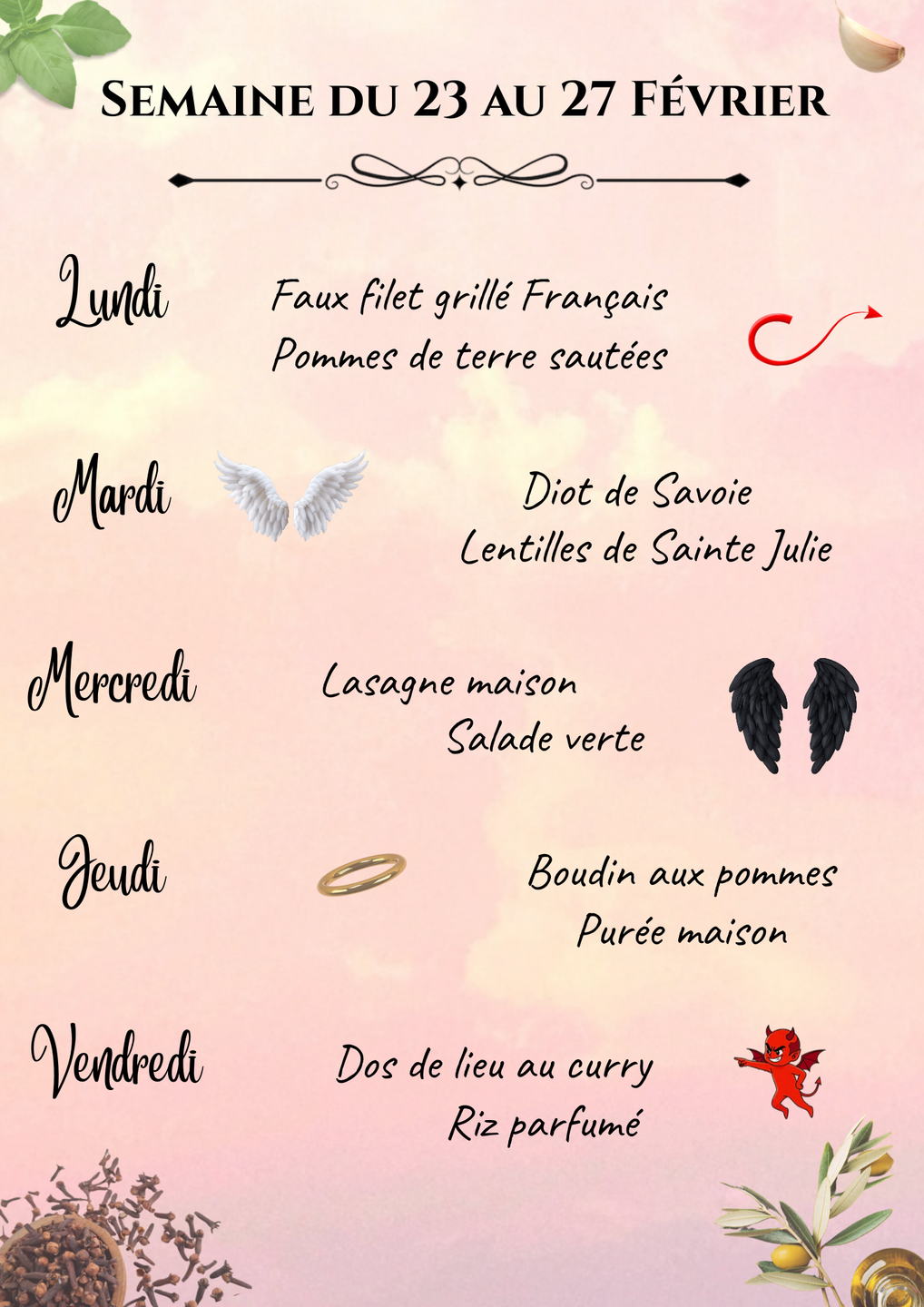 Semaine du 23 au 27 Février

Lundi

Faux filet grillé Français
Pommes de terre sautées

Mardi

Diot de Savoie
Lentilles de Sainte Julie

Mercredi

Lasagne maison
Salade verte

Jeudi

Boudin aux pommes
Purée maison

Vendredi

Dos de lieu au curry
Riz parfumé